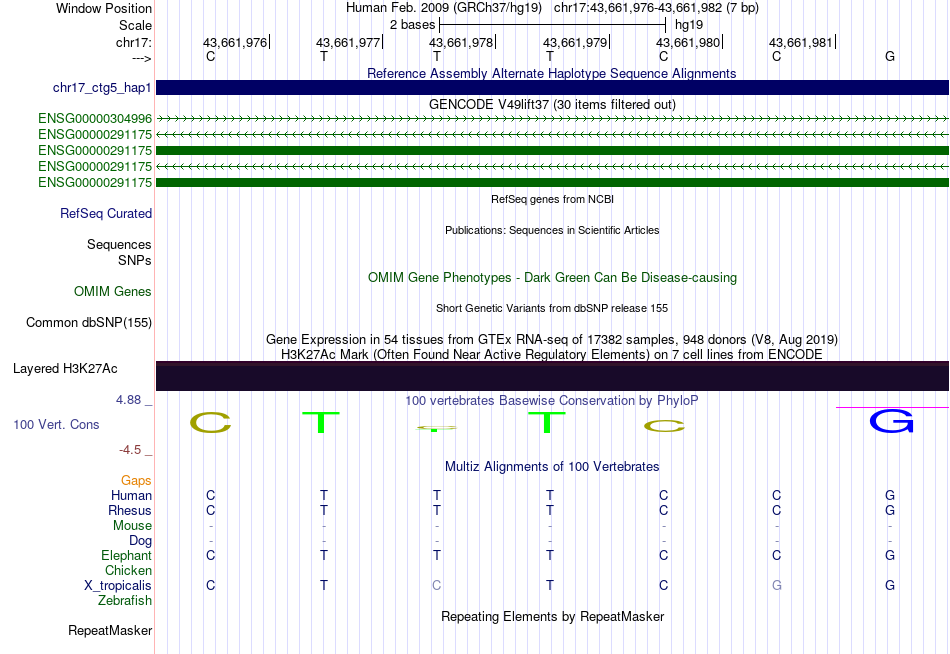 Window Position Human Feb. 2009 (GRCh37/hg19) chr17:43,661,976-43,661,982 (7 bp)
Scale 2 bases hg19
chr17: 43,661,976 43,661,977 43,661,978 43,661,979 43,661,980 43,661,981
---> C T T T C C G

Reference Assembly Alternate Haplotype Sequence Alignments
chr17_ctg5_hap1

GENCODE V49lift37 (30 items filtered out)
ENSG00000304996
ENSG00000291175
ENSG00000291175
ENSG00000291175
ENSG00000291175

RefSeq genes from NCBI
RefSeq Curated

Publications: Sequences in Scientific Articles
Sequences
SNPs

OMIM Gene Phenotypes - Dark Green Can Be Disease-causing
OMIM Genes

Short Genetic Variants from dbSNP release 155
Common dbSNP(155)

Gene Expression in 54 tissues from GTEx RNA-seq of 17382 samples, 948 donors (V8, Aug 2019)
H3K27Ac Mark (Often Found Near Active Regulatory Elements) on 7 cell lines from ENCODE
Layered H3K27Ac

4.88 _ 100 vertebrates Basewise Conservation by PhyloP
100 Vert. Cons C T T T C G
-4.5 _

Multiz Alignments of 100 Vertebrates
Gaps
Human C T T T C C G
Rhesus C T T T C C G
Mouse - - - - - - -
Dog - - - - - - -
Elephant C T T T C C G
Chicken
X_tropicalis C T C T C G G
Zebrafish

Repeating Elements by RepeatMasker
RepeatMasker